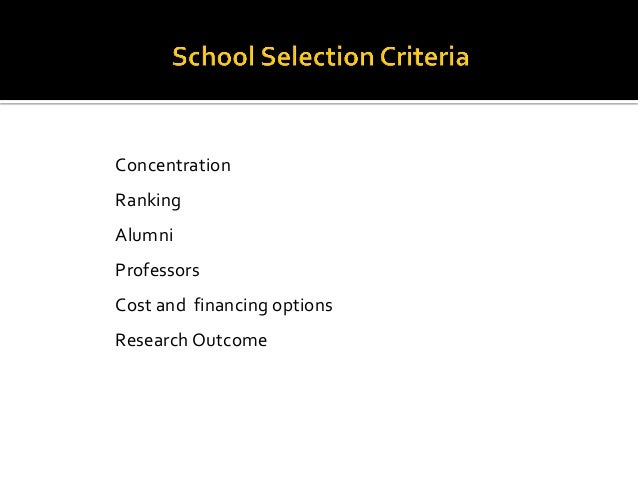 School Selection Criteria

Concentration

Ranking

Alumni

Professors

Cost and financing options

Research Outcome